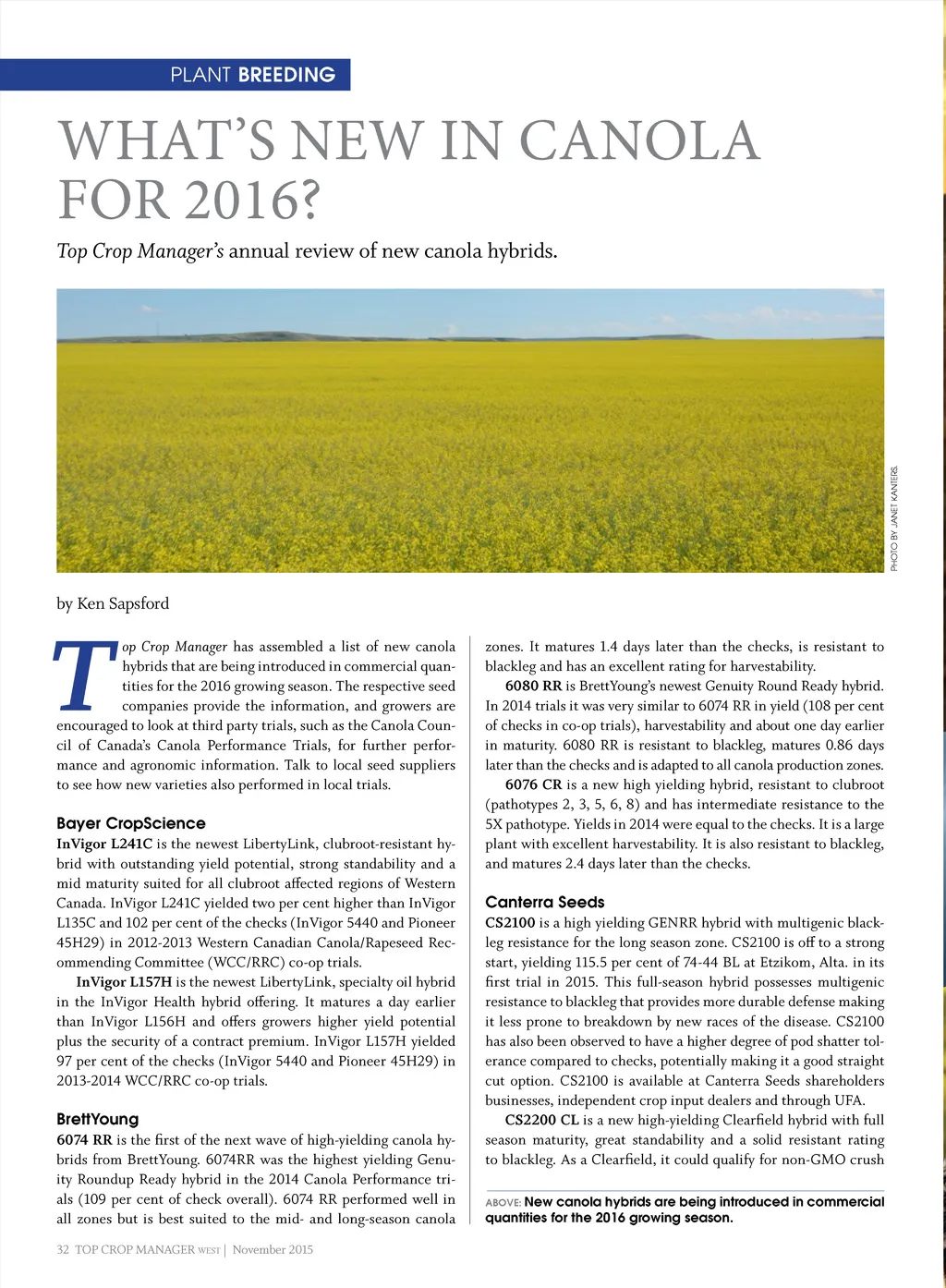 PLANT BREEDING

WHAT'S NEW IN CANOLA FOR 2016?

Top Crop Manager's annual review of new canola hybrids.

PHOTO BY JANET KANTERS.

by Ken Sapsford

Top Crop Manager has assembled a list of new canola hybrids that are being introduced in commercial quantities for the 2016 growing season. The respective seed companies provide the information, and growers are encouraged to look at third party trials, such as the Canola Council of Canada's Canola Performance Trials, for further performance and agronomic information. Talk to local seed suppliers to see how new varieties also performed in local trials.

Bayer CropScience

InVigor L241C is the newest LibertyLink, clubroot-resistant hybrid with outstanding yield potential, strong standability and a mid maturity suited for all clubroot affected regions of Western Canada. InVigor L241C yielded two per cent higher than InVigor L135C and 102 per cent of the checks (InVigor 5440 and Pioneer 45H29) in 2012-2013 Western Canadian Canola/Rapeseed Recommending Committee (WCC/RRC) co-op trials.

InVigor L157H is the newest LibertyLink, specialty oil hybrid in the InVigor Health hybrid offering. It matures a day earlier than InVigor L156H and offers growers higher yield potential plus the security of a contract premium. InVigor L157H yielded 97 per cent of the checks (InVigor 5440 and Pioneer 45H29) in 2013-2014 WCC/RRC co-op trials.

BrettYoung

6074 RR is the first of the next wave of high-yielding canola hybrids from BrettYoung. 6074RR was the highest yielding Genuity Roundup Ready hybrid in the 2014 Canola Performance trials (109 per cent of check overall). 6074 RR performed well in all zones but is best suited to the mid- and long-season canola zones. It matures 1.4 days later than the checks, is resistant to blackleg and has an excellent rating for harvestability.

6080 RR is BrettYoung's newest Genuity Round Ready hybrid. In 2014 trials it was very similar to 6074 RR in yield (108 per cent of checks in co-op trials), harvestability and about one day earlier in maturity. 6080 RR is resistant to blackleg, matures 0.86 days later than the checks and is adapted to all canola production zones.

6076 CR is a new high yielding hybrid, resistant to clubroot (pathotypes 2, 3, 5, 6, 8) and has intermediate resistance to the 5X pathotype. Yields in 2014 were equal to the checks. It is a large plant with excellent harvestability. It is also resistant to blackleg, and matures 2.4 days later than the checks.

Canterra Seeds

CS2100 is a high yielding GENRR hybrid with multigenic blackleg resistance for the long season zone. CS2100 is off to a strong start, yielding 115.5 per cent of 74-44 BL at Etzikom, Alta. in its first trial in 2015. This full-season hybrid possesses multigenic resistance to blackleg that provides more durable defense making it less prone to breakdown by new races of the disease. CS2100 has also been observed to have a higher degree of pod shatter tolerance compared to checks, potentially making it a good straight cut option. CS2100 is available at Canterra Seeds shareholders businesses, independent crop input dealers and through UFA.

CS2200 CL is a new high-yielding Clearfield hybrid with full season maturity, great standability and a solid resistant rating to blackleg. As a Clearfield, it could qualify for non-GMO crush

ABOVE: New canola hybrids are being introduced in commercial quantities for the 2016 growing season.

32 TOP CROP MANAGER WEST | November 2015